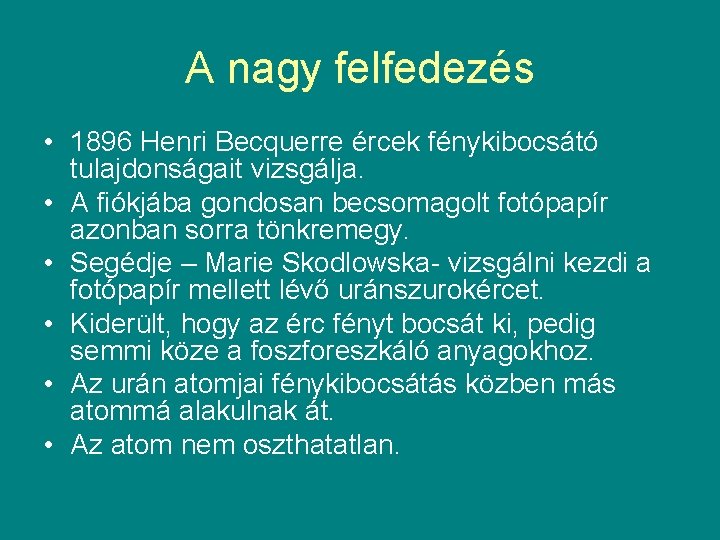 A nagy felfedezés

• 1896 Henri Becquerre ércek fénykibocsátó tulajdonságait vizsgálja.
• A fiókjába gondosan becsomagolt fotópapír azonban sorra tönkremegy.
• Segédje – Marie Skodlowska- vizsgálni kezdi a fotópapír mellett lévő uránszurokércet.
• Kiderült, hogy az érc fényt bocsát ki, pedig semmi köze a foszforeszkáló anyagokhoz.
• Az urán atomjai fénykibocsátás közben más atommá alakulnak át.
• Az atom nem oszthatatlan.